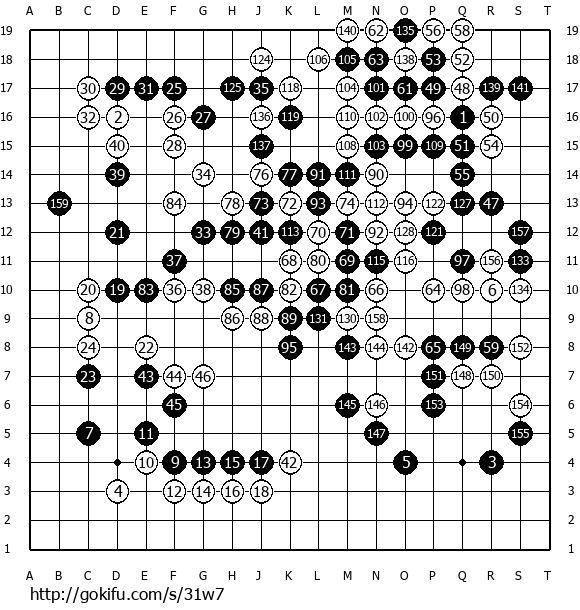 A B C D E F G H J K L M N O P Q R S T

19 140 62 135 56 58 19
18 124 106 105 63 138 53 52 18
17 30 29 31 25 125 35 118 104 101 61 49 48 139 141 17
16 32 2 26 27 136 119 110 102 100 96 1 50 16
15 40 28 137 108 103 99 109 51 54 15
14 39 34 76 77 91 111 90 55 14
13 159 84 78 73 72 93 74 112 94 122 127 47 13
12 21 33 79 41 113 70 71 92 128 121 157 12
11 37 68 80 69 115 116 97 156 133 11
10 20 19 83 36 38 85 87 82 67 81 66 64 98 6 134 10
9 8 86 88 89 131 130 158 9
8 24 22 95 143 144 142 65 149 59 152 8
7 23 43 44 46 151 148 150 7
6 45 145 146 153 154 6
5 7 11 147 155 5
4 10 9 13 15 17 42 5 3 4
3 4 12 14 16 18 3
2 2
1 1

A B C D E F G H J K L M N O P Q R S T

http://gokifu.com/s/31w7